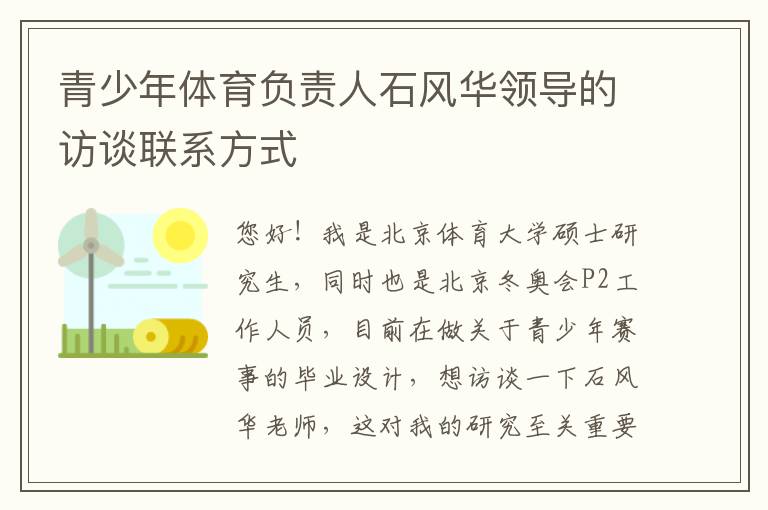 青少年体育负责人石风华领导的访谈联系方式

您好！我是北京体育大学硕士研究生，同时也是北京冬奥会P2工作人员，目前在做关于青少年赛事的毕业设计，想访谈一下石风华老师，这对我的研究至关重要